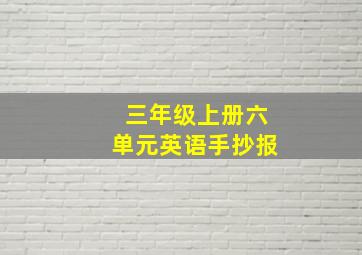 三年级上册六单元英语手抄报